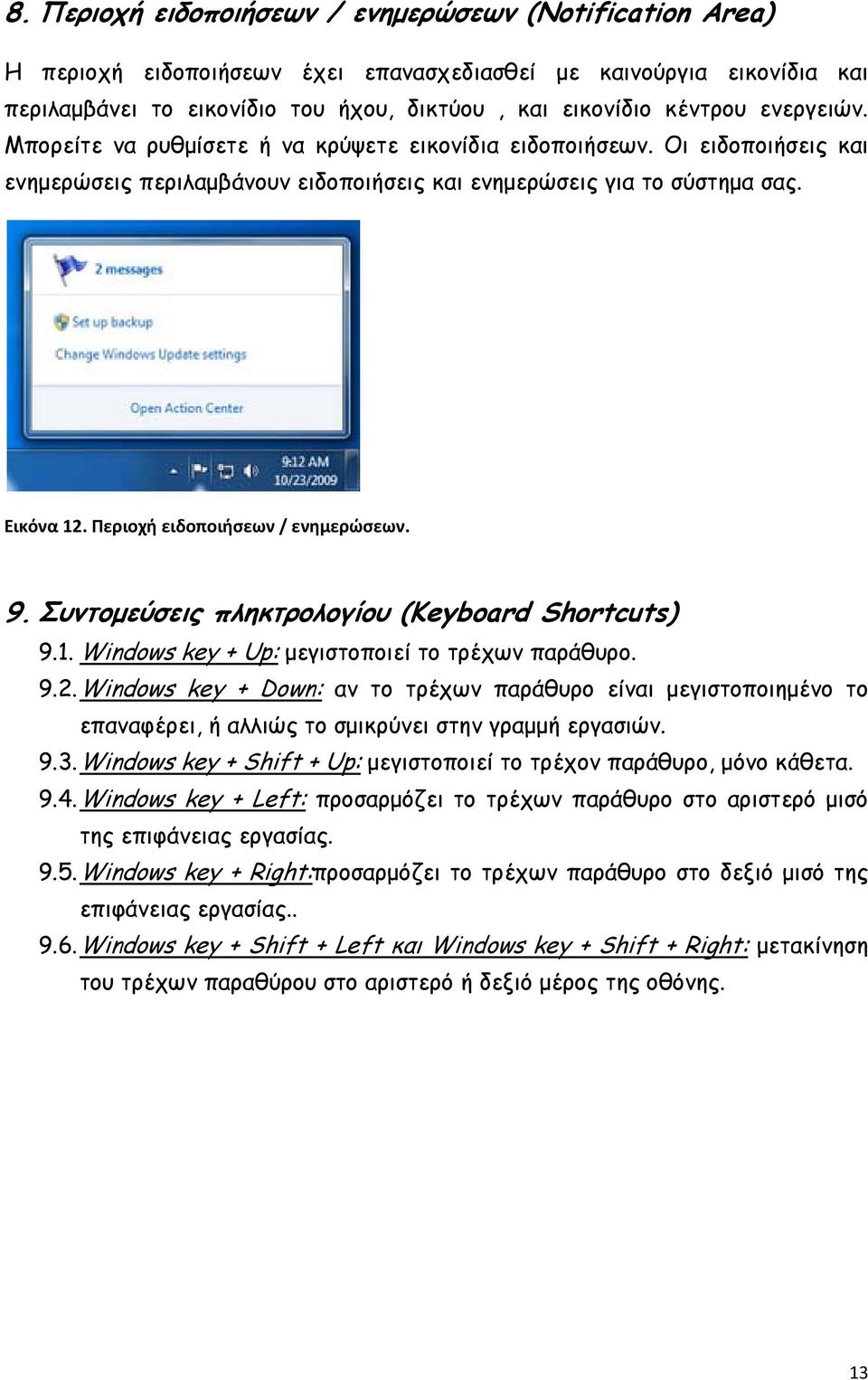 8. Περιοχή ειδοποιήσεων / ενημερώσεων (Notification Area)

Η περιοχή ειδοποιήσεων έχει επανασχεδιασθεί με καινούργια εικονίδια και περιλαμβάνει το εικονίδιο του ήχου, δικτύου , και εικονίδιο κέντρου ενεργειών. Μπορείτε να ρυθμίσετε ή να κρύψετε εικονίδια ειδοποιήσεων. Οι ειδοποιήσεις και ενημερώσεις περιλαμβάνουν ειδοποιήσεις και ενημερώσεις για το σύστημα σας.

2 messages

Set up backup

Change Windows Update settings

Open Action Center

9:12 AM
10/23/2009

Εικόνα 12. Περιοχή ειδοποιήσεων / ενημερώσεων.

9. Συντομεύσεις πληκτρολογίου (Keyboard Shortcuts)

9.1. Windows key + Up: μεγιστοποιεί το τρέχων παράθυρο.

9.2. Windows key + Down: αν το τρέχων παράθυρο είναι μεγιστοποιημένο το επαναφέρει, ή αλλιώς το σμικρύνει στην γραμμή εργασιών.

9.3. Windows key + Shift + Up: μεγιστοποιεί το τρέχον παράθυρο, μόνο κάθετα.

9.4. Windows key + Left: προσαρμόζει το τρέχων παράθυρο στο αριστερό μισό της επιφάνειας εργασίας.

9.5. Windows key + Right:προσαρμόζει το τρέχων παράθυρο στο δεξιό μισό της επιφάνειας εργασίας..

9.6. Windows key + Shift + Left και Windows key + Shift + Right: μετακίνηση του τρέχων παραθύρου στο αριστερό ή δεξιό μέρος της οθόνης.

13